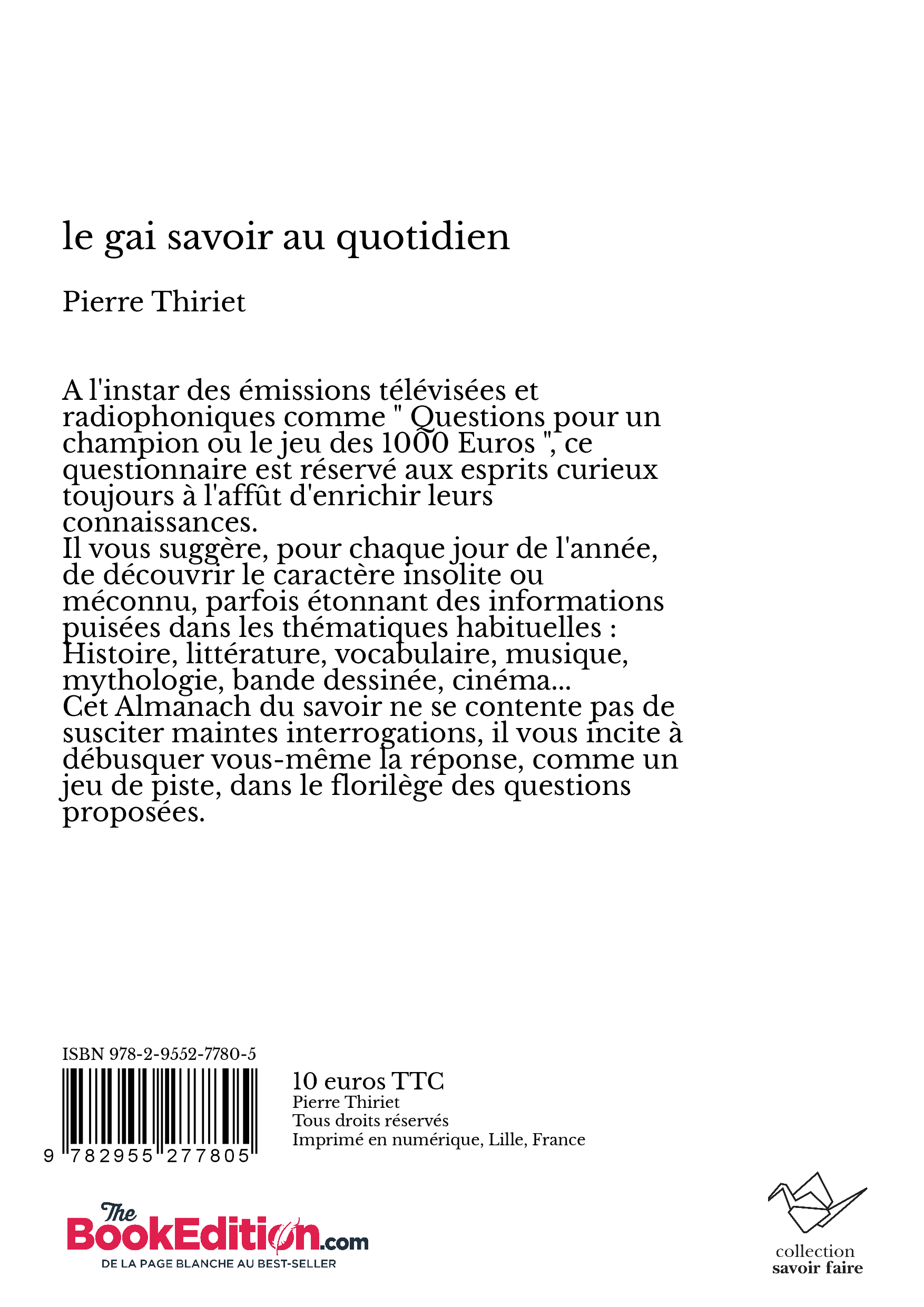 le gai savoir au quotidien

Pierre Thiriet

A l'instar des émissions télévisées et radiophoniques comme " Questions pour un champion ou le jeu des 1000 Euros ", ce questionnaire est réservé aux esprits curieux toujours à l'affût d'enrichir leurs connaissances.
Il vous suggère, pour chaque jour de l'année, de découvrir le caractère insolite ou méconnu, parfois étonnant des informations puisées dans les thématiques habituelles : Histoire, littérature, vocabulaire, musique, mythologie, bande dessinée, cinéma...
Cet Almanach du savoir ne se contente pas de susciter maintes interrogations, il vous incite à débusquer vous-même la réponse, comme un jeu de piste, dans le florilège des questions proposées.

ISBN 978-2-9552-7780-5

9 782955 277805

10 euros TTC
Pierre Thiriet
Tous droits réservés
Imprimé en numérique, Lille, France

The BookEdition.com
DE LA PAGE BLANCHE AU BEST-SELLER

collection
savoir faire